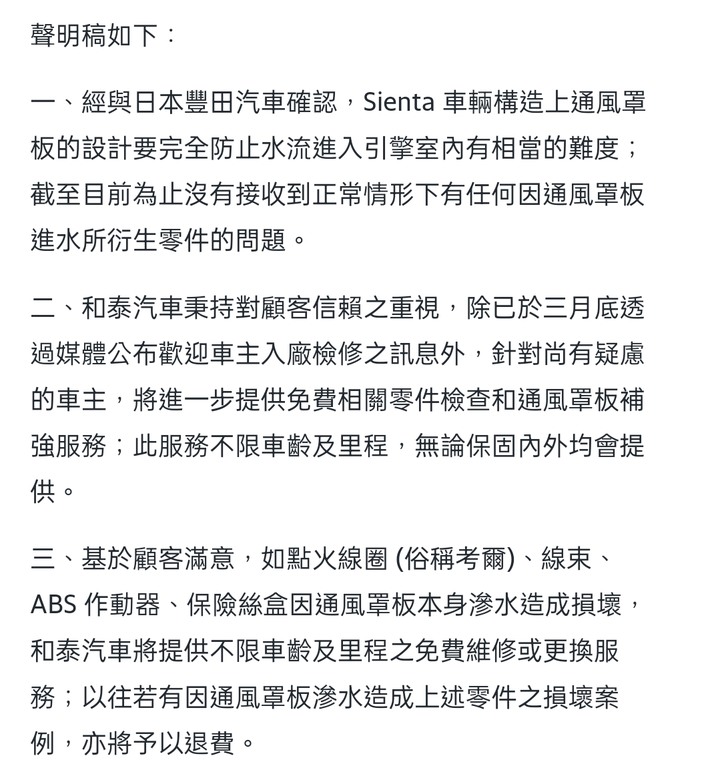 聲明稿如下：

一、經與日本豐田汽車確認，Sienta 車輛構造上通風罩板的設計要完全防止水流進入引擎室內有相當的難度；截至目前為止沒有接收到正常情形下有任何因通風罩板進水所衍生零件的問題。

二、和泰汽車秉持對顧客信賴之重視，除已於三月底透過媒體公布歡迎車主入廠檢修之訊息外，針對尚有疑慮的車主，將進一步提供免費相關零件檢查和通風罩板補強服務；此服務不限車齡及里程，無論保固內外均會提供。

三、基於顧客滿意，如點火線圈 (俗稱考爾)、線束、ABS 作動器、保險絲盒因通風罩板本身滲水造成損壞，和泰汽車將提供不限車齡及里程之免費維修或更換服務；以往若有因通風罩板滲水造成上述零件之損壞案例，亦將予以退費。